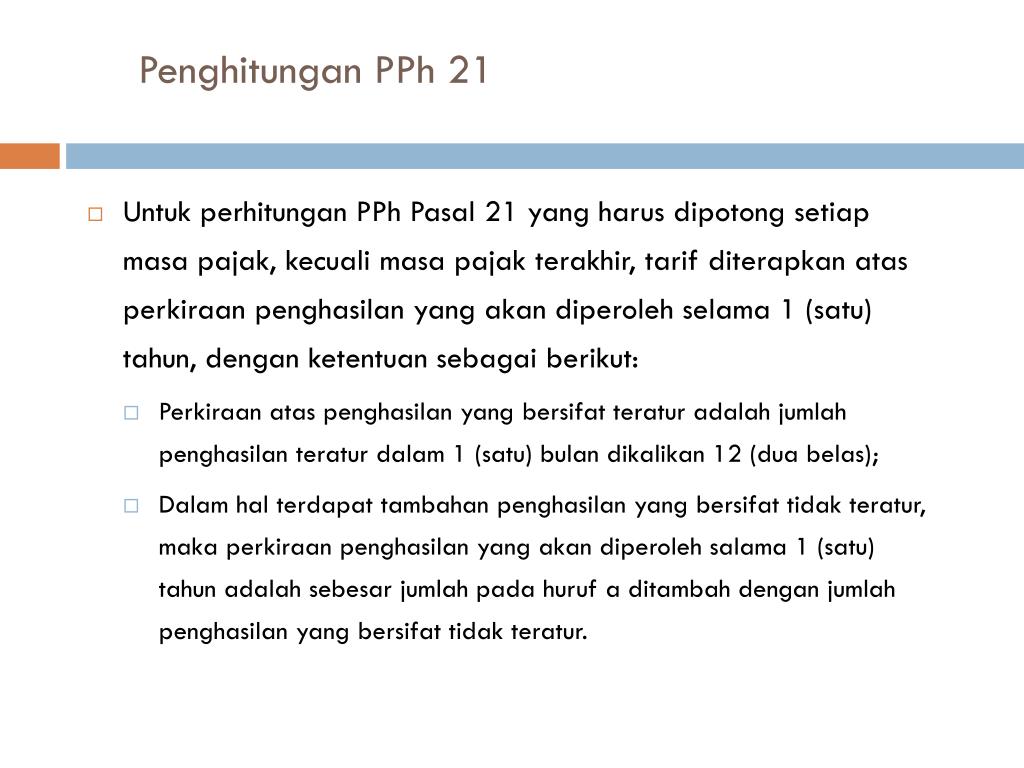 Penghitungan PPh 21

Untuk perhitungan PPh Pasal 21 yang harus dipotong setiap masa pajak, kecuali masa pajak terakhir, tarif diterapkan atas perkiraan penghasilan yang akan diperoleh selama 1 (satu) tahun, dengan ketentuan sebagai berikut:

Perkiraan atas penghasilan yang bersifat teratur adalah jumlah penghasilan teratur dalam 1 (satu) bulan dikalikan 12 (dua belas);

Dalam hal terdapat tambahan penghasilan yang bersifat tidak teratur, maka perkiraan penghasilan yang akan diperoleh salama 1 (satu) tahun adalah sebesar jumlah pada huruf a ditambah dengan jumlah penghasilan yang bersifat tidak teratur.